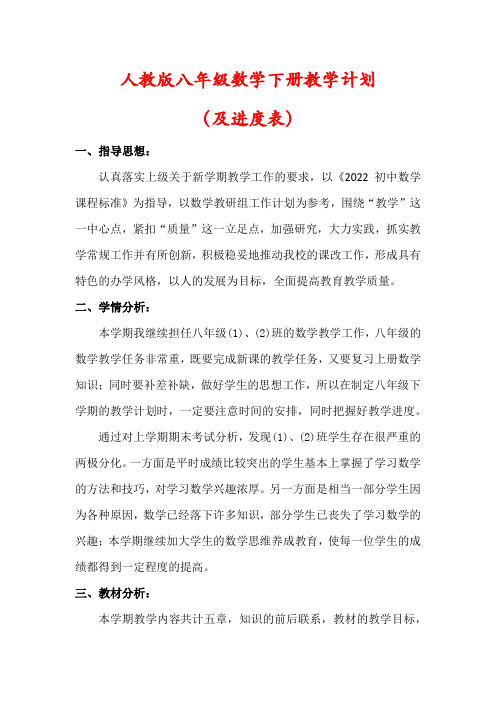 人教版八年级数学下册教学计划

（及进度表）

一、指导思想：

认真落实上级关于新学期教学工作的要求，以《2022 初中数学课程标准》为指导，以数学教研组工作计划为参考，围绕“教学”这一中心点，紧扣“质量”这一立足点，加强研究，大力实践，抓实教学常规工作并有所创新，积极稳妥地推动我校的课改工作，形成具有特色的办学风格，以人的发展为目标，全面提高教育教学质量。

二、学情分析：

本学期我继续担任八年级(1)、(2)班的数学教学工作，八年级的数学教学任务非常重，既要完成新课的教学任务，又要复习上册数学知识；同时要补差补缺，做好学生的思想工作，所以在制定八年级下学期的教学计划时，一定要注意时间的安排，同时把握好教学进度。

通过对上学期期末考试分析，发现(1)、(2)班学生存在很严重的两极分化。一方面是平时成绩比较突出的学生基本上掌握了学习数学的方法和技巧，对学习数学兴趣浓厚。另一方面是相当一部分学生因为各种原因，数学已经落下许多知识，部分学生已丧失了学习数学的兴趣；本学期继续加大学生的数学思维养成教育，使每一位学生的成绩都得到一定程度的提高。

三、教材分析：

本学期教学内容共计五章，知识的前后联系，教材的教学目标，